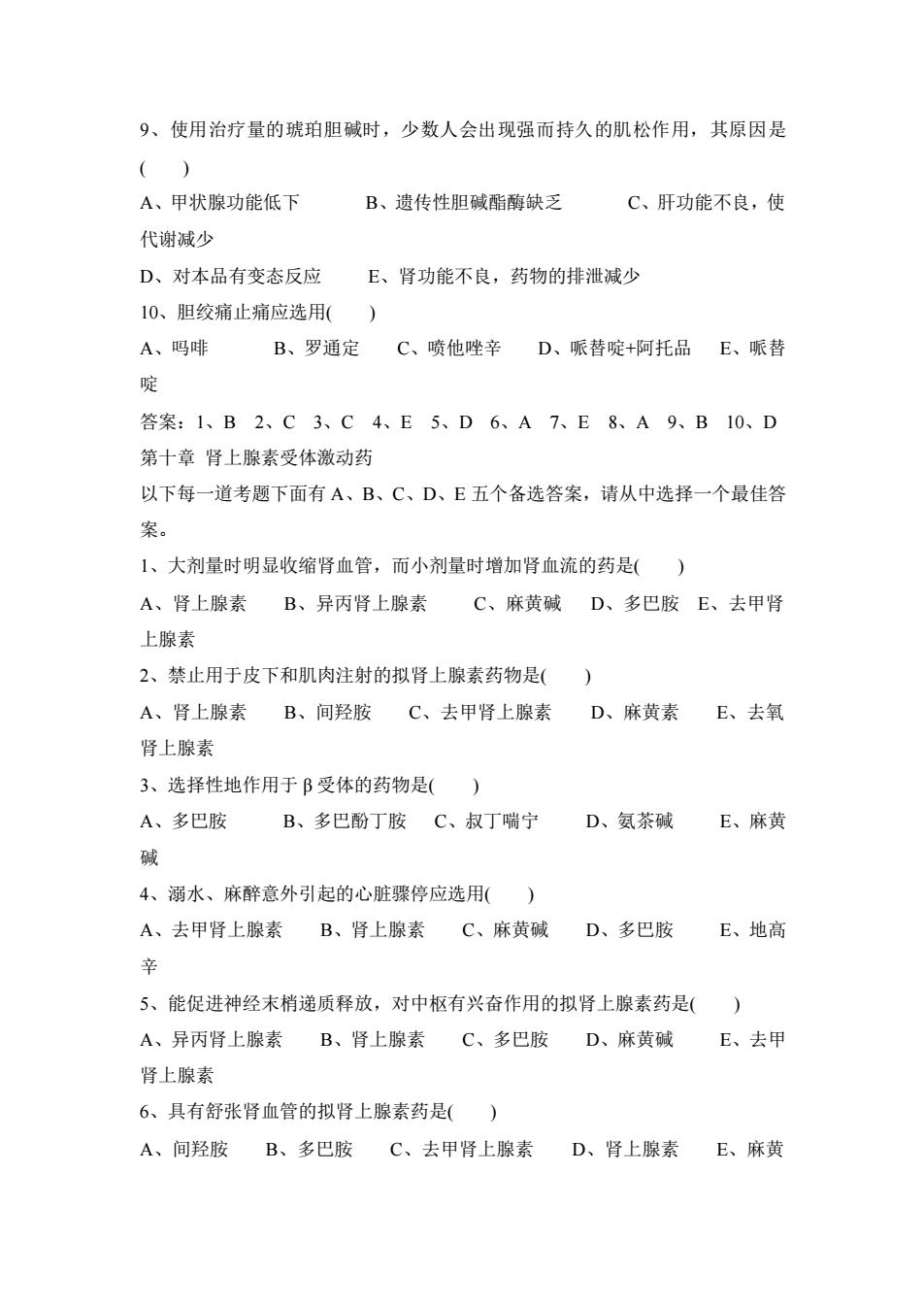 9、使用治疗量的琥珀胆碱时，少数人会出现强而持久的肌松作用，其原因是(　　)

A、甲状腺功能低下　　B、遗传性胆碱酯酶缺乏　　C、肝功能不良，使代谢减少

D、对本品有变态反应　　E、肾功能不良，药物的排泄减少

10、胆绞痛止痛应选用(　　)

A、吗啡　　B、罗通定　　C、喷他唑辛　　D、哌替啶+阿托品　　E、哌替啶

答案：1、B　2、C　3、C　4、E　5、D　6、A　7、E　8、A　9、B　10、D

第十章 肾上腺素受体激动药

以下每一道考题下面有 A、B、C、D、E 五个备选答案，请从中选择一个最佳答案。

1、大剂量时明显收缩肾血管，而小剂量时增加肾血流的药是(　　)

A、肾上腺素　　B、异丙肾上腺素　　C、麻黄碱　　D、多巴胺　E、去甲肾上腺素

2、禁止用于皮下和肌肉注射的拟肾上腺素药物是(　　)

A、肾上腺素　　B、间羟胺　　C、去甲肾上腺素　　D、麻黄素　　E、去氧肾上腺素

3、选择性地作用于 β 受体的药物是(　　)

A、多巴胺　　B、多巴酚丁胺　　C、叔丁喘宁　　D、氨茶碱　　E、麻黄碱

4、溺水、麻醉意外引起的心脏骤停应选用(　　)

A、去甲肾上腺素　　B、肾上腺素　　C、麻黄碱　　D、多巴胺　　E、地高辛

5、能促进神经末梢递质释放，对中枢有兴奋作用的拟肾上腺素药是(　　)

A、异丙肾上腺素　　B、肾上腺素　　C、多巴胺　　D、麻黄碱　　E、去甲肾上腺素

6、具有舒张肾血管的拟肾上腺素药是(　　)

A、间羟胺　　B、多巴胺　　C、去甲肾上腺素　　D、肾上腺素　　E、麻黄